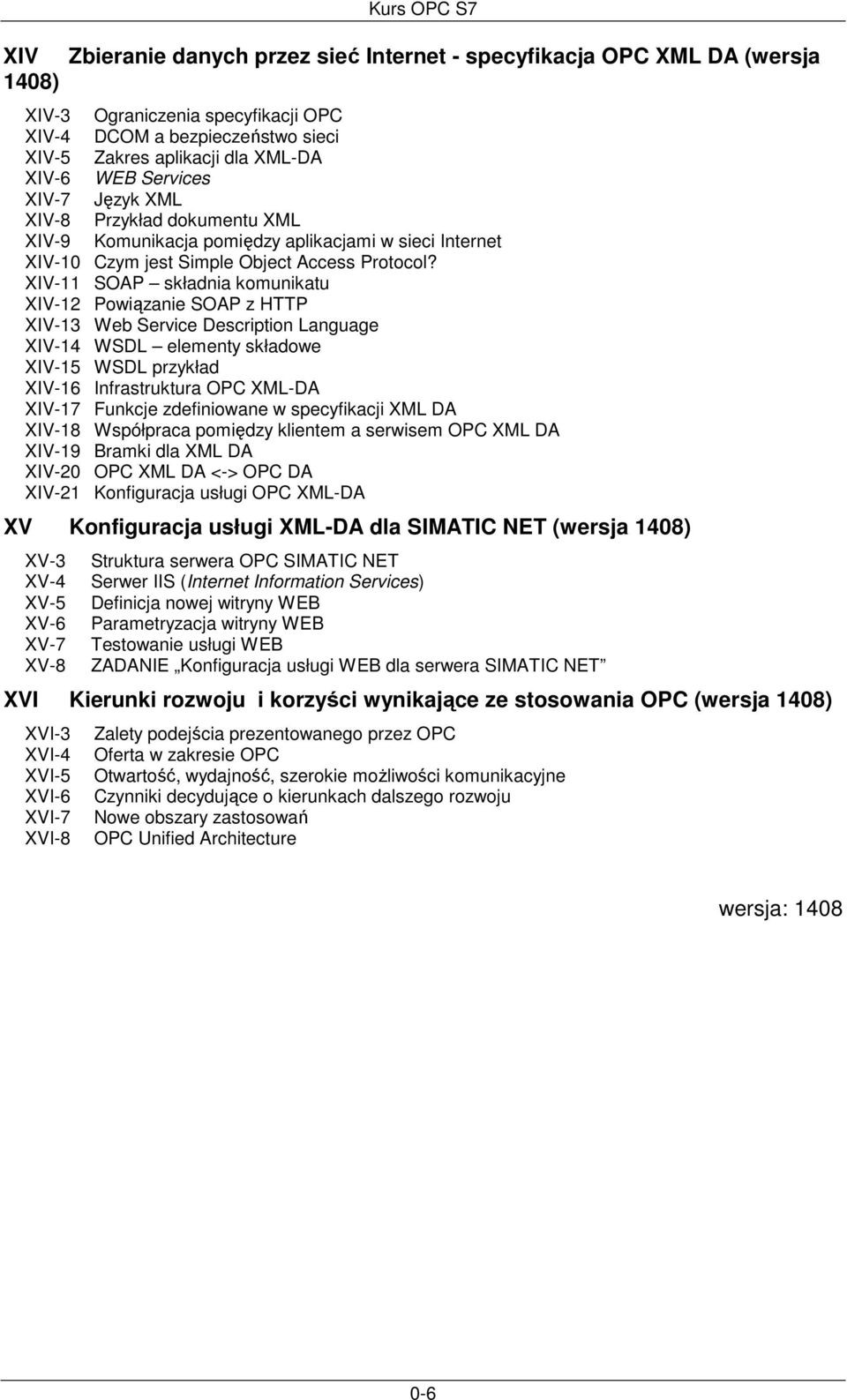 Kurs OPC S7

XIV Zbieranie danych przez sieć Internet - specyfikacja OPC XML DA (wersja 1408)

XIV-3 Ograniczenia specyfikacji OPC
XIV-4 DCOM a bezpieczeństwo sieci
XIV-5 Zakres aplikacji dla XML-DA
XIV-6 WEB Services
XIV-7 Język XML
XIV-8 Przykład dokumentu XML
XIV-9 Komunikacja pomiędzy aplikacjami w sieci Internet
XIV-10 Czym jest Simple Object Access Protocol?
XIV-11 SOAP – składnia komunikatu
XIV-12 Powiązanie SOAP z HTTP
XIV-13 Web Service Description Language
XIV-14 WSDL – elementy składowe
XIV-15 WSDL przykład
XIV-16 Infrastruktura OPC XML-DA
XIV-17 Funkcje zdefiniowane w specyfikacji XML DA
XIV-18 Współpraca pomiędzy klientem a serwisem OPC XML DA
XIV-19 Bramki dla XML DA
XIV-20 OPC XML DA <-> OPC DA
XIV-21 Konfiguracja usługi OPC XML-DA

XV Konfiguracja usługi XML-DA dla SIMATIC NET (wersja 1408)

XV-3 Struktura serwera OPC SIMATIC NET
XV-4 Serwer IIS (Internet Information Services)
XV-5 Definicja nowej witryny WEB
XV-6 Parametryzacja witryny WEB
XV-7 Testowanie usługi WEB
XV-8 ZADANIE „Konfiguracja usługi WEB dla serwera SIMATIC NET”

XVI Kierunki rozwoju i korzyści wynikające ze stosowania OPC (wersja 1408)

XVI-3 Zalety podejścia prezentowanego przez OPC
XVI-4 Oferta w zakresie OPC
XVI-5 Otwartość, wydajność, szerokie możliwości komunikacyjne
XVI-6 Czynniki decydujące o kierunkach dalszego rozwoju
XVI-7 Nowe obszary zastosowań
XVI-8 OPC Unified Architecture

wersja: 1408

0-6